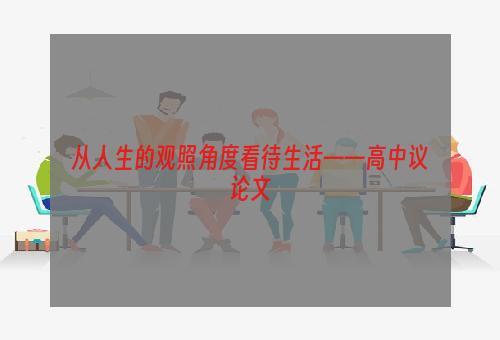 从人生的观照角度看待生活——高中议论文